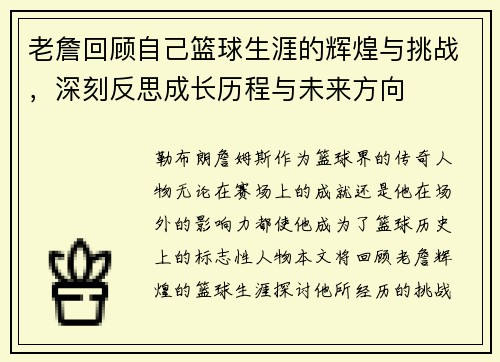 老詹回顾自己篮球生涯的辉煌与挑战，深刻反思成长历程与未来方向

勒布朗詹姆斯作为篮球界的传奇人物无论在赛场上的成就还是他在场外的影响力都使他成为了篮球历史上的标志性人物本文将回顾老詹辉煌的篮球生涯探讨他所经历的挑战